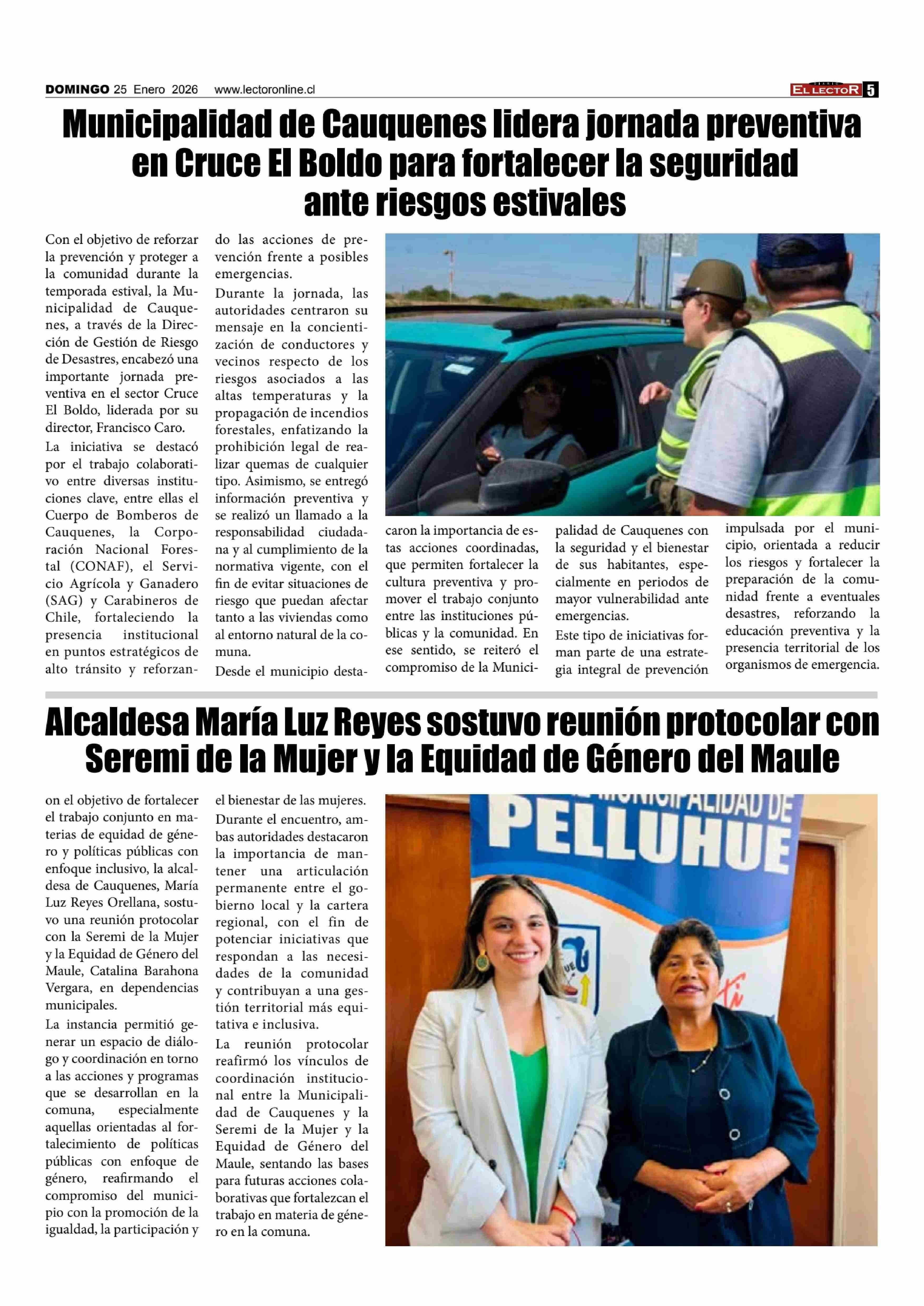 DOMINGO 25 Enero 2026 www.lectoronline.cl

EL LECTOR 5

Municipalidad de Cauquenes lidera jornada preventiva en Cruce El Boldo para fortalecer la seguridad ante riesgos estivales

Con el objetivo de reforzar la prevención y proteger a la comunidad durante la temporada estival, la Municipalidad de Cauquenes, a través de la Dirección de Gestión de Riesgo de Desastres, encabezó una importante jornada preventiva en el sector Cruce El Boldo, liderada por su director, Francisco Caro.

La iniciativa se destacó por el trabajo colaborativo entre diversas instituciones clave, entre ellas el Cuerpo de Bomberos de Cauquenes, la Corporación Nacional Forestal (CONAF), el Servicio Agrícola y Ganadero (SAG) y Carabineros de Chile, fortaleciendo la presencia institucional en puntos estratégicos de alto tránsito y reforzando las acciones de prevención frente a posibles emergencias.

Durante la jornada, las autoridades centraron su mensaje en la concientización de conductores y vecinos respecto de los riesgos asociados a las altas temperaturas y la propagación de incendios forestales, enfatizando la prohibición legal de realizar quemas de cualquier tipo. Asimismo, se entregó información preventiva y se realizó un llamado a la responsabilidad ciudadana y al cumplimiento de la normativa vigente, con el fin de evitar situaciones de riesgo que puedan afectar tanto a las viviendas como al entorno natural de la comuna.

Desde el municipio destacaron la importancia de estas acciones coordinadas, que permiten fortalecer la cultura preventiva y promover el trabajo conjunto entre las instituciones públicas y la comunidad. En ese sentido, se reiteró el compromiso de la Municipalidad de Cauquenes con la seguridad y el bienestar de sus habitantes, especialmente en periodos de mayor vulnerabilidad ante emergencias.

Este tipo de iniciativas forman parte de una estrategia integral de prevención impulsada por el municipio, orientada a reducir los riesgos y fortalecer la preparación de la comunidad frente a eventuales desastres, reforzando la educación preventiva y la presencia territorial de los organismos de emergencia.

Alcaldesa María Luz Reyes sostuvo reunión protocolar con Seremi de la Mujer y la Equidad de Género del Maule

on el objetivo de fortalecer el trabajo conjunto en materias de equidad de género y políticas públicas con enfoque inclusivo, la alcaldesa de Cauquenes, María Luz Reyes Orellana, sostuvo una reunión protocolar con la Seremi de la Mujer y la Equidad de Género del Maule, Catalina Barahona Vergara, en dependencias municipales.

La instancia permitió generar un espacio de diálogo y coordinación en torno a las acciones y programas que se desarrollan en la comuna, especialmente aquellas orientadas al fortalecimiento de políticas públicas con enfoque de género, reafirmando el compromiso del municipio con la promoción de la igualdad, la participación y el bienestar de las mujeres.

Durante el encuentro, ambas autoridades destacaron la importancia de mantener una articulación permanente entre el gobierno local y la cartera regional, con el fin de potenciar iniciativas que respondan a las necesidades de la comunidad y contribuyan a una gestión territorial más equitativa e inclusiva.

La reunión protocolar reafirmó los vínculos de coordinación institucional entre la Municipalidad de Cauquenes y la Seremi de la Mujer y la Equidad de Género del Maule, sentando las bases para futuras acciones colaborativas que fortalezcan el trabajo en materia de género en la comuna.

MUNICIPALIDAD DE PELLUHUE